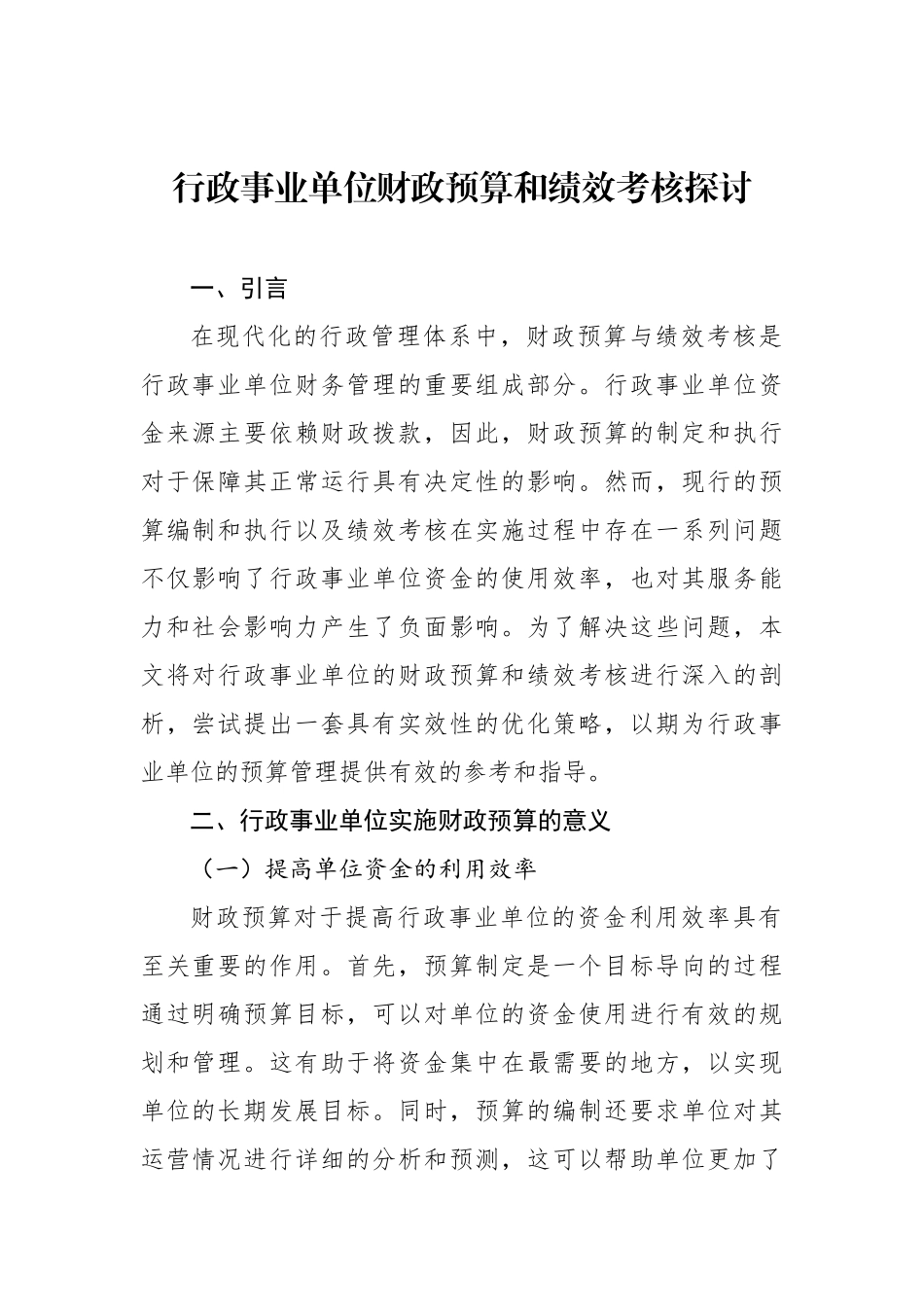 行政事业单位财政预算和绩效考核探讨

一、引言

在现代化的行政管理体系中，财政预算与绩效考核是行政事业单位财务管理的重要组成部分。行政事业单位资金来源主要依赖财政拨款，因此，财政预算的制定和执行对于保障其正常运行具有决定性的影响。然而，现行的预算编制和执行以及绩效考核在实施过程中存在一系列问题不仅影响了行政事业单位资金的使用效率，也对其服务能力和社会影响力产生了负面影响。为了解决这些问题，本文将对行政事业单位的财政预算和绩效考核进行深入的剖析，尝试提出一套具有实效性的优化策略，以期为行政事业单位的预算管理提供有效的参考和指导。

二、行政事业单位实施财政预算的意义

（一）提高单位资金的利用效率

财政预算对于提高行政事业单位的资金利用效率具有至关重要的作用。首先，预算制定是一个目标导向的过程通过明确预算目标，可以对单位的资金使用进行有效的规划和管理。这有助于将资金集中在最需要的地方，以实现单位的长期发展目标。同时，预算的编制还要求单位对其运营情况进行详细的分析和预测，这可以帮助单位更加了